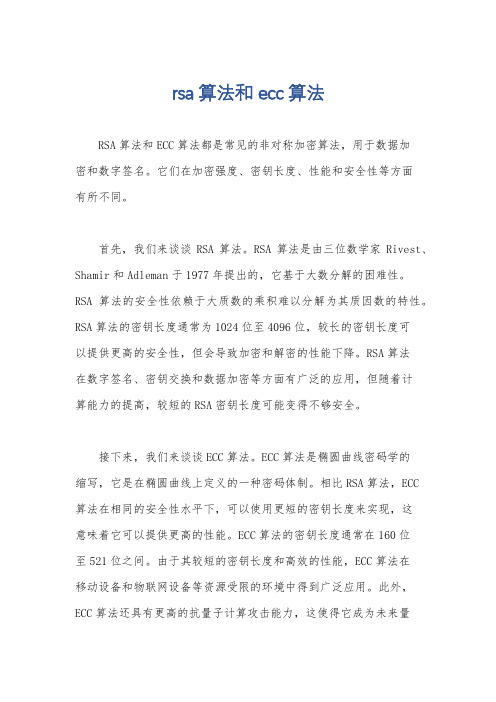 rsa 算法和 ecc 算法

RSA 算法和 ECC 算法都是常见的非对称加密算法，用于数据加密和数字签名。它们在加密强度、密钥长度、性能和安全性等方面有所不同。

首先，我们来谈谈 RSA 算法。RSA 算法是由三位数学家 Rivest、Shamir 和 Adleman 于 1977 年提出的，它基于大数分解的困难性。RSA 算法的安全性依赖于大质数的乘积难以分解为其质因数的特性。RSA 算法的密钥长度通常为 1024 位至 4096 位，较长的密钥长度可以提供更高的安全性，但会导致加密和解密的性能下降。RSA 算法在数字签名、密钥交换和数据加密等方面有广泛的应用，但随着计算能力的提高，较短的 RSA 密钥长度可能变得不够安全。

接下来，我们来谈谈 ECC 算法。ECC 算法是椭圆曲线密码学的缩写，它是在椭圆曲线上定义的一种密码体制。相比 RSA 算法，ECC 算法在相同的安全性水平下，可以使用更短的密钥长度来实现，这意味着它可以提供更高的性能。ECC 算法的密钥长度通常在 160 位至 521 位之间。由于其较短的密钥长度和高效的性能，ECC 算法在移动设备和物联网设备等资源受限的环境中得到广泛应用。此外，ECC 算法还具有更高的抗量子计算攻击能力，这使得它成为未来量